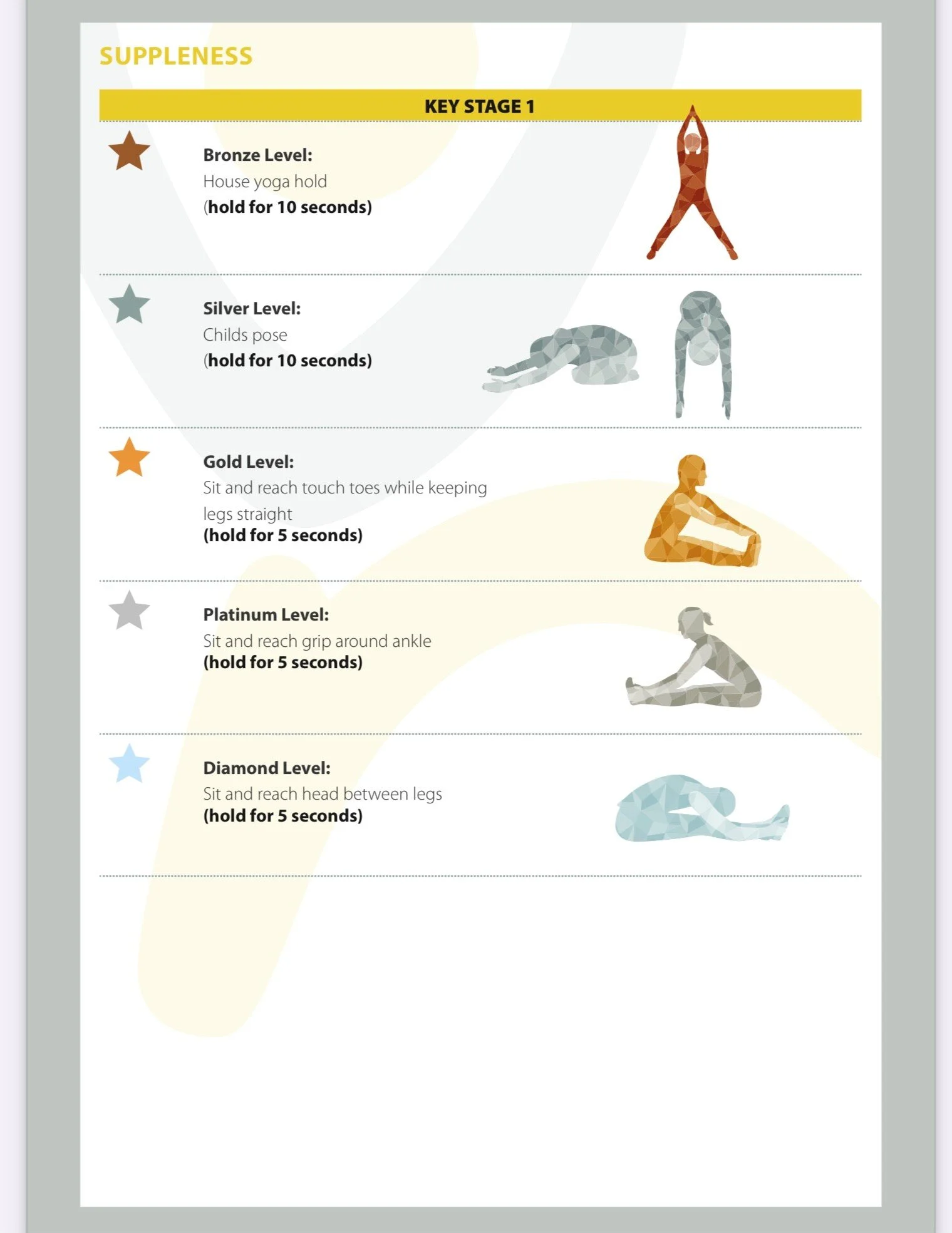 SUPPLENESS

KEY STAGE 1

Bronze Level:
House yoga hold
(hold for 10 seconds)

Silver Level:
Childs pose
(hold for 10 seconds)

Gold Level:
Sit and reach touch toes while keeping legs straight
(hold for 5 seconds)

Platinum Level:
Sit and reach grip around ankle
(hold for 5 seconds)

Diamond Level:
Sit and reach head between legs
(hold for 5 seconds)